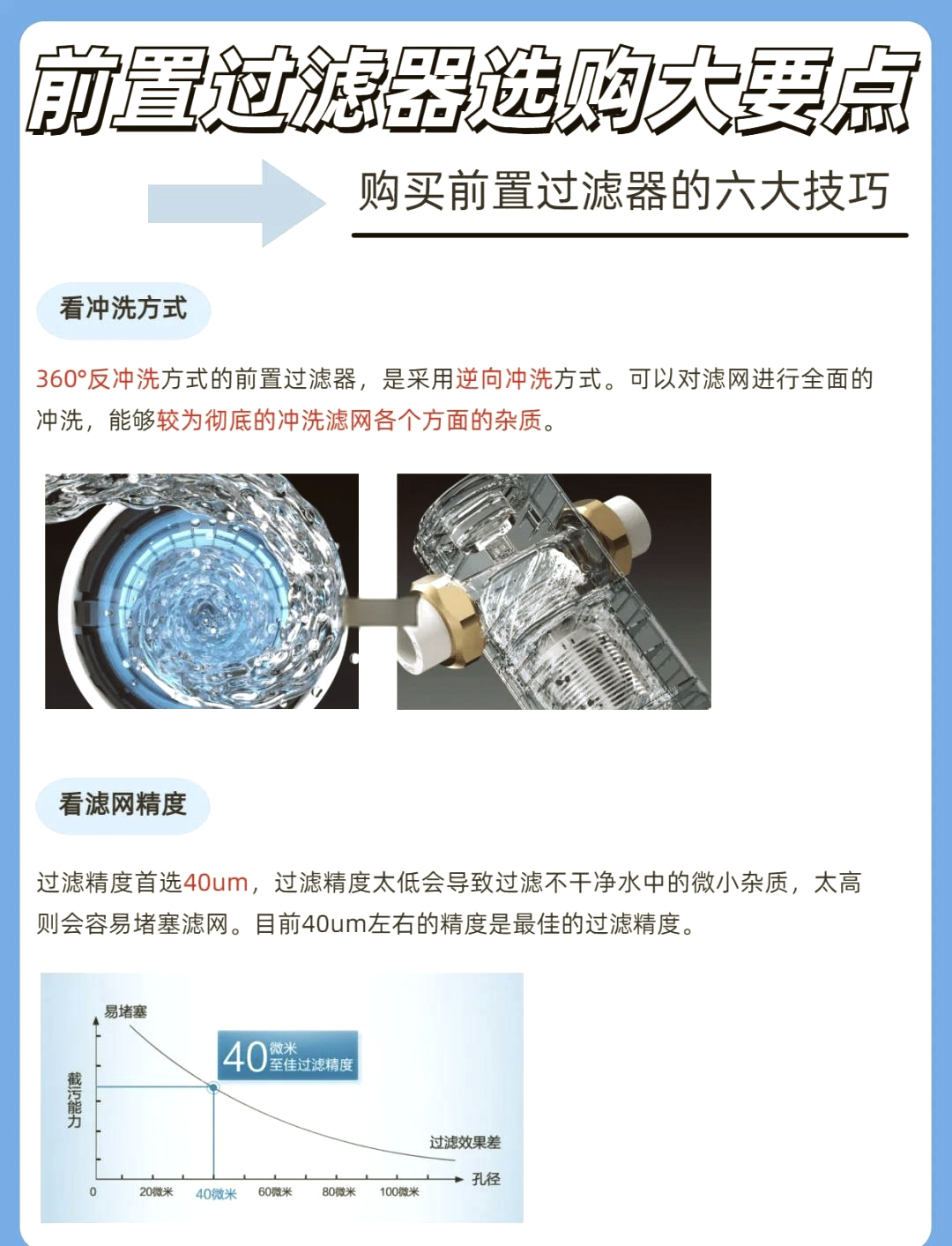 前置过滤器选购大要点

购买前置过滤器的六大技巧

看冲洗方式

360°反冲洗方式的前置过滤器，是采用逆向冲洗方式。可以对滤网进行全面的冲洗，能够较为彻底的冲洗滤网各个方面的杂质。

看滤网精度

过滤精度首选40um，过滤精度太低会导致过滤不干净水中的微小杂质，太高则会容易堵塞滤网。目前40um左右的精度是最佳的过滤精度。

易堵塞

40 微米 至佳过滤精度

截污能力

过滤效果差

孔径

0

20微米

40微米

60微米

80微米

100微米